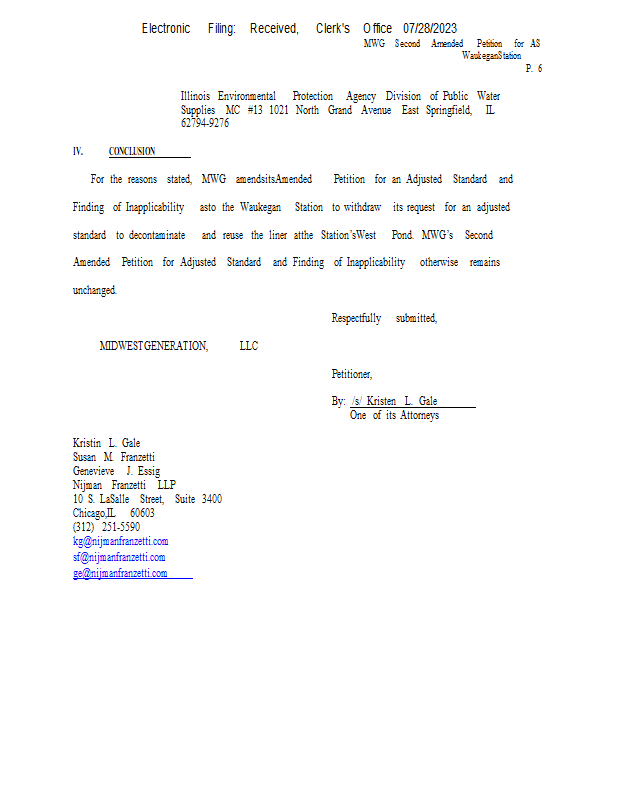 Electronic Filing: Received, Clerk's Office 07/28/2023
MWG Second Amended Petition for AS
WaukeganStation
P. 6

Illinois Environmental Protection Agency Division of Public Water Supplies MC #13 1021 North Grand Avenue East Springfield, IL 62794-9276

IV. CONCLUSION

For the reasons stated, MWG amendsitsAmended Petition for an Adjusted Standard and Finding of Inapplicability asto the Waukegan Station to withdraw its request for an adjusted standard to decontaminate and reuse the liner atthe Station'sWest Pond. MWG's Second Amended Petition for Adjusted Standard and Finding of Inapplicability otherwise remains unchanged.

Respectfully submitted,

MIDWESTGENERATION, LLC

Petitioner,

By: /s/ Kristen L. Gale
One of its Attorneys

Kristin L. Gale
Susan M. Franzetti
Genevieve J. Essig
Nijman Franzetti LLP
10 S. LaSalle Street, Suite 3400
Chicago,IL 60603
(312) 251-5590
kg@nijmanfranzetti.com
sf@nijmanfranzetti.com
ge@nijmanfranzetti.com